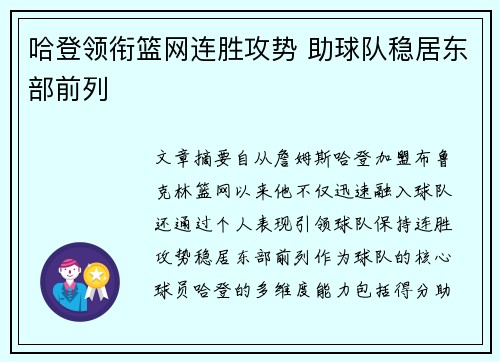 哈登领衔篮网连胜攻势 助球队稳居东部前列

文章摘要自从詹姆斯哈登加盟布鲁克林篮网以来他不仅迅速融入球队还通过个人表现引领球队保持连胜攻势稳居东部前列作为球队的核心球员哈登的多维度能力包括得分助